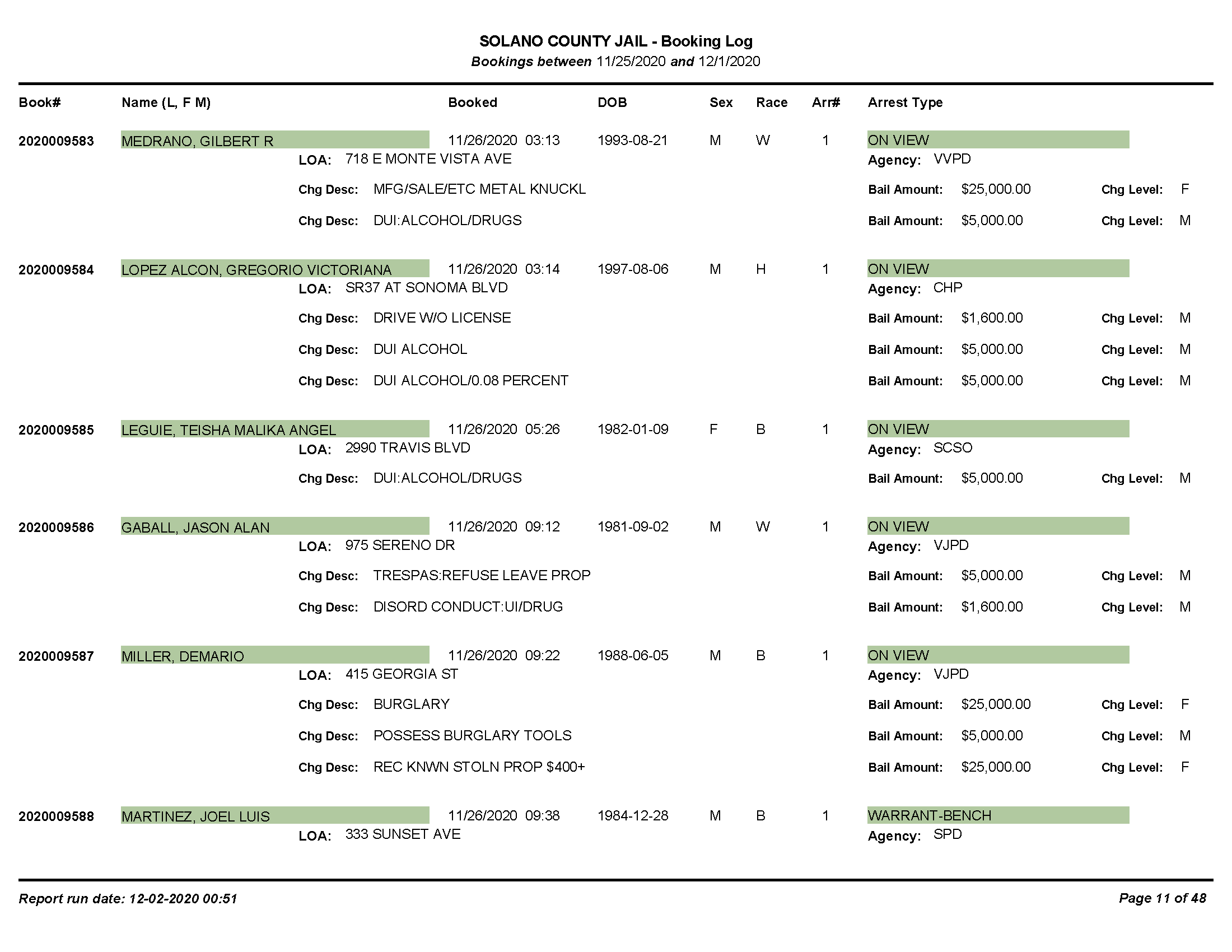 SOLANO COUNTY JAIL - Booking Log
Bookings between 11/25/2020 and 12/1/2020

Book# Name (L, F M) Booked DOB Sex Race Arr# Arrest Type

2020009583 MEDRANO, GILBERT R 11/26/2020 03:13 1993-08-21 M W 1 ON VIEW
LOA: 718 E MONTE VISTA AVE Agency: VVPD
Chg Desc: MFG/SALE/ETC METAL KNUCKL Bail Amount: $25,000.00 Chg Level: F
Chg Desc: DUI:ALCOHOL/DRUGS Bail Amount: $5,000.00 Chg Level: M

2020009584 LOPEZ ALCON, GREGORIO VICTORIANA 11/26/2020 03:14 1997-08-06 M H 1 ON VIEW
LOA: SR37 AT SONOMA BLVD Agency: CHP
Chg Desc: DRIVE W/O LICENSE Bail Amount: $1,600.00 Chg Level: M
Chg Desc: DUI ALCOHOL Bail Amount: $5,000.00 Chg Level: M
Chg Desc: DUI ALCOHOL/0.08 PERCENT Bail Amount: $5,000.00 Chg Level: M

2020009585 LEGUIE, TEISHA MALIKA ANGEL 11/26/2020 05:26 1982-01-09 F B 1 ON VIEW
LOA: 2990 TRAVIS BLVD Agency: SCSO
Chg Desc: DUI:ALCOHOL/DRUGS Bail Amount: $5,000.00 Chg Level: M

2020009586 GABALL, JASON ALAN 11/26/2020 09:12 1981-09-02 M W 1 ON VIEW
LOA: 975 SERENO DR Agency: VJPD
Chg Desc: TRESPAS:REFUSE LEAVE PROP Bail Amount: $5,000.00 Chg Level: M
Chg Desc: DISORD CONDUCT:UI/DRUG Bail Amount: $1,600.00 Chg Level: M

2020009587 MILLER, DEMARIO 11/26/2020 09:22 1988-06-05 M B 1 ON VIEW
LOA: 415 GEORGIA ST Agency: VJPD
Chg Desc: BURGLARY Bail Amount: $25,000.00 Chg Level: F
Chg Desc: POSSESS BURGLARY TOOLS Bail Amount: $5,000.00 Chg Level: M
Chg Desc: REC KNWN STOLN PROP $400+ Bail Amount: $25,000.00 Chg Level: F

2020009588 MARTINEZ, JOEL LUIS 11/26/2020 09:38 1984-12-28 M B 1 WARRANT-BENCH
LOA: 333 SUNSET AVE Agency: SPD

Report run date: 12-02-2020 00:51 Page 11 of 48